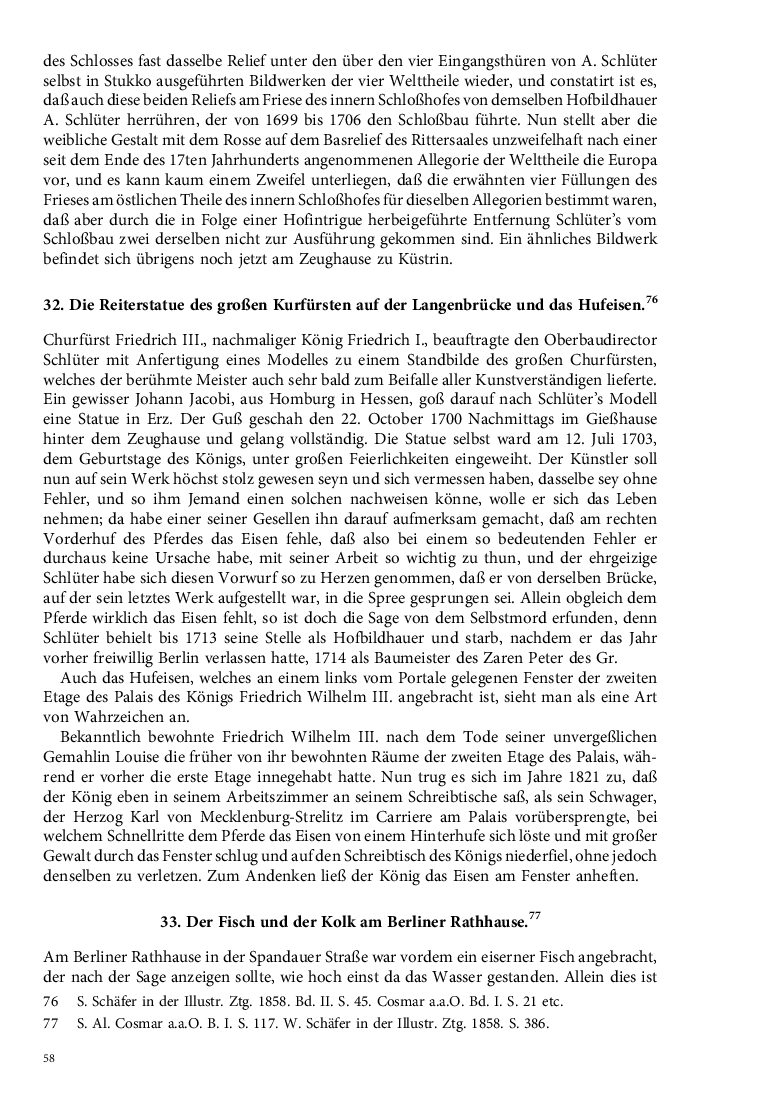 des Schlosses fast dasselbe Relief unter den über den vier Eingangsthüren von A. Schlüter selbst in Stukko ausgeführten Bildwerken der vier Welttheile wieder, und constatirt ist es, daß auch diese beiden Reliefs am Friese des innern Schloßhofes von demselben Hofbildhauer A. Schlüter herrühren, der von 1699 bis 1706 den Schloßbau führte. Nun stellt aber die weibliche Gestalt mit dem Rosse auf dem Basrelief des Rittersaales unzweifelhaft nach einer seit dem Ende des 17ten Jahrhunderts angenommenen Allegorie der Welttheile die Europa vor, und es kann kaum einem Zweifel unterliegen, daß die erwähnten vier Füllungen des Frieses am östlichen Theile des innern Schloßhofes für dieselben Allegorien bestimmt waren, daß aber durch die in Folge einer Hofintrigue herbeigeführte Entfernung Schlüter's vom Schloßbau zwei derselben nicht zur Ausführung gekommen sind. Ein ähnliches Bildwerk befindet sich übrigens noch jetzt am Zeughause zu Küstrin.

32. Die Reiterstatue des großen Kurfürsten auf der Langenbrücke und das Hufeisen.$^{76}$

Churfürst Friedrich III., nachmaliger König Friedrich I., beauftragte den Oberbaudirector Schlüter mit Anfertigung eines Modelles zu einem Standbilde des großen Churfürsten, welches der berühmte Meister auch sehr bald zum Beifalle aller Kunstverständigen lieferte. Ein gewisser Johann Jacobi, aus Homburg in Hessen, goß darauf nach Schlüter's Modell eine Statue in Erz. Der Guß geschah den 22. October 1700 Nachmittags im Gießhause hinter dem Zeughause und gelang vollständig. Die Statue selbst ward am 12. Juli 1703, dem Geburtstage des Königs, unter großen Feierlichkeiten eingeweiht. Der Künstler soll nun auf sein Werk höchst stolz gewesen seyn und sich vermessen haben, dasselbe sey ohne Fehler, und so ihm Jemand einen solchen nachweisen könne, wolle er sich das Leben nehmen; da habe einer seiner Gesellen ihn darauf aufmerksam gemacht, daß am rechten Vorderhuf des Pferdes das Eisen fehle, daß also bei einem so bedeutenden Fehler er durchaus keine Ursache habe, mit seiner Arbeit so wichtig zu thun, und der ehrgeizige Schlüter habe sich diesen Vorwurf so zu Herzen genommen, daß er von derselben Brücke, auf der sein letztes Werk aufgestellt war, in die Spree gesprungen sei. Allein obgleich dem Pferde wirklich das Eisen fehlt, so ist doch die Sage von dem Selbstmord erfunden, denn Schlüter behielt bis 1713 seine Stelle als Hofbildhauer und starb, nachdem er das Jahr vorher freiwillig Berlin verlassen hatte, 1714 als Baumeister des Zaren Peter des Gr.

Auch das Hufeisen, welches an einem links vom Portale gelegenen Fenster der zweiten Etage des Palais des Königs Friedrich Wilhelm III. angebracht ist, sieht man als eine Art von Wahrzeichen an.

Bekanntlich bewohnte Friedrich Wilhelm III. nach dem Tode seiner unvergeßlichen Gemahlin Louise die früher von ihr bewohnten Räume der zweiten Etage des Palais, während er vorher die erste Etage innegehabt hatte. Nun trug es sich im Jahre 1821 zu, daß der König eben in seinem Arbeitszimmer an seinem Schreibtische saß, als sein Schwager, der Herzog Karl von Mecklenburg-Strelitz im Carriere am Palais vorübersprengte, bei welchem Schnellritte dem Pferde das Eisen von einem Hinterhufe sich löste und mit großer Gewalt durch das Fenster schlug und auf den Schreibtisch des Königs niederfiel, ohne jedoch denselben zu verletzen. Zum Andenken ließ der König das Eisen am Fenster anheften.

33. Der Fisch und der Kolk am Berliner Rathhause.$^{77}$

Am Berliner Rathhause in der Spandauer Straße war vordem ein eiserner Fisch angebracht, der nach der Sage anzeigen sollte, wie hoch einst da das Wasser gestanden. Allein dies ist

76 S. Schäfer in der Illustr. Ztg. 1858. Bd. II. S. 45. Cosmar a.a.O. Bd. I. S. 21 etc.
77 S. Al. Cosmar a.a.O. B. I. S. 117. W. Schäfer in der Illustr. Ztg. 1858. S. 386.

58